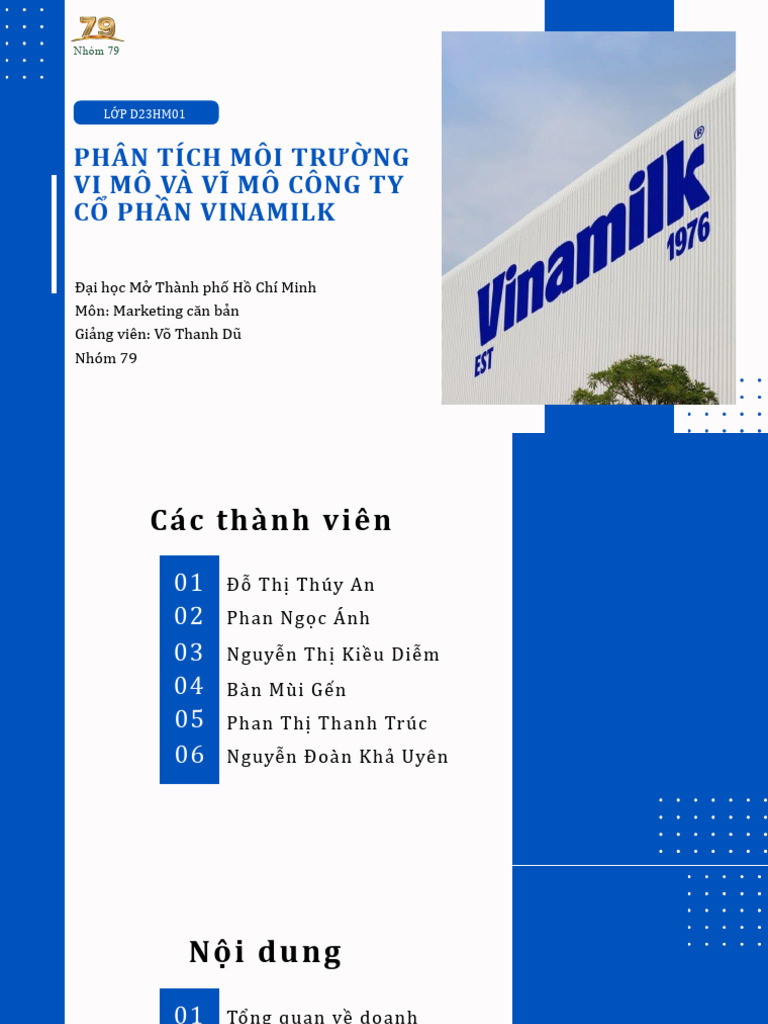 79
Nhóm 79

LỚP D23HM01

PHÂN TÍCH MÔI TRƯỜNG VI MÔ VÀ VĨ MÔ CÔNG TY CỔ PHẦN VINAMILK

Đại học Mở Thành phố Hồ Chí Minh
Môn: Marketing căn bản
Giảng viên: Võ Thanh Dũ
Nhóm 79

Vinamilk® EST 1976

Các thành viên

01 Đỗ Thị Thúy An
02 Phan Ngọc Ánh
03 Nguyễn Thị Kiều Diễm
04 Bàn Mùi Gến
05 Phan Thị Thanh Trúc
06 Nguyễn Đoàn Khả Uyên

Nội dung

01 Tổng quan về doanh